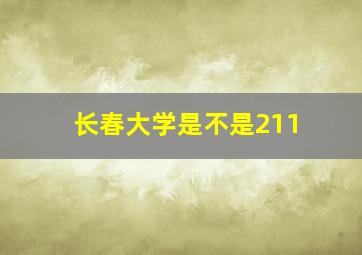 长春大学是不是211